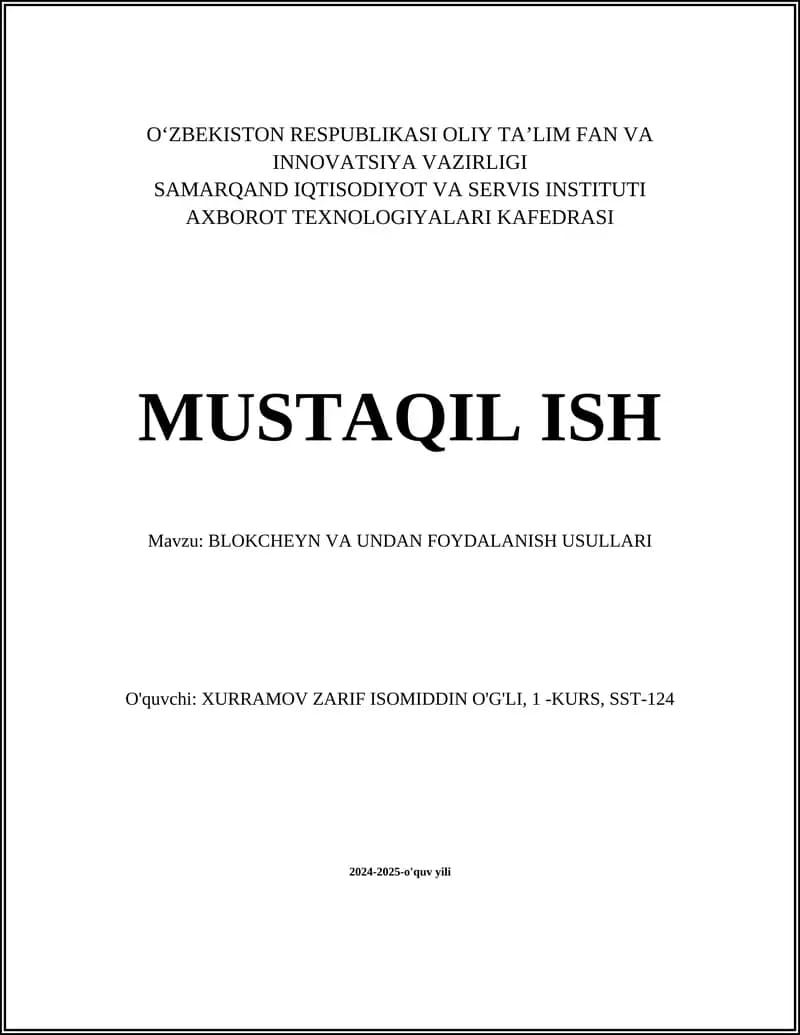 O‘ZBEKISTON RESPUBLIKASI OLIY TA’LIM FAN VA INNOVATSIYA VAZIRLIGI
SAMARQAND IQTISODIYOT VA SERVIS INSTITUTI
AXBOROT TEXNOLOGIYALARI KAFEDRASI

MUSTAQIL ISH

Mavzu: BLOKCHEYN VA UNDAN FOYDALANISH USULLARI

O'quvchi: XURRAMOV ZARIF ISOMIDDIN O'G'LI, 1 -KURS, SST-124

2024-2025-o'quv yili